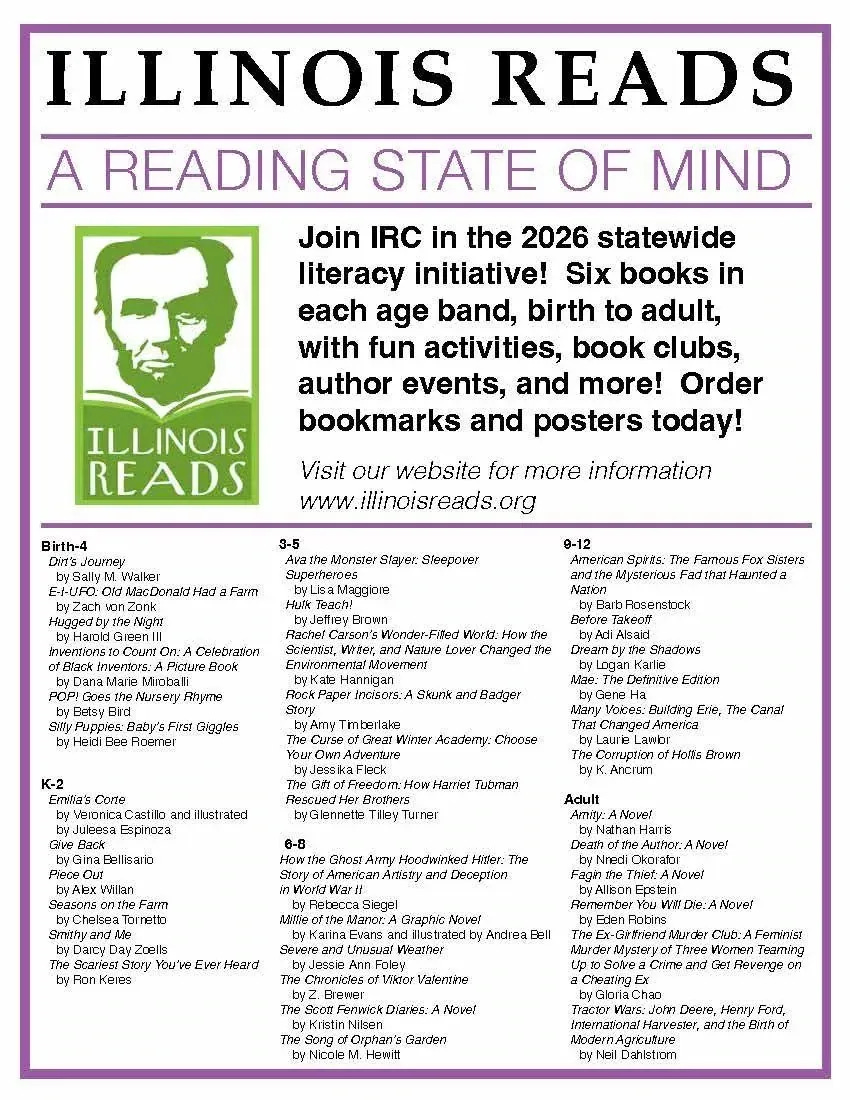 ILLINOIS READS

A READING STATE OF MIND

ILLINOIS READS

Join IRC in the 2026 statewide literacy initiative! Six books in each age band, birth to adult, with fun activities, book clubs, author events, and more! Order bookmarks and posters today!

Visit our website for more information
www.illinoisreads.org

Birth-4
Dirt's Journey
by Sally M. Walker
E-I-UFO: Old MacDonald Had a Farm
by Zach von Zonk
Hugged by the Night
by Harold Green III
Inventions to Count On: A Celebration of Black Inventors: A Picture Book
by Dana Marie Miroballi
POP! Goes the Nursery Rhyme
by Betsy Bird
Silly Puppies: Baby's First Giggles
by Heidi Bee Roemer

K-2
Emilia's Corte
by Veronica Castillo and illustrated by Juleesa Espinoza
Give Back
by Gina Bellisario
Piece Out
by Alex Willan
Seasons on the Farm
by Chelsea Tornetto
Smithy and Me
by Darcy Day Zoells
The Scariest Story You've Ever Heard
by Ron Keres

3-5
Ava the Monster Slayer: Sleepover Superheroes
by Lisa Maggiore
Hulk Teach!
by Jeffrey Brown
Rachel Carson's Wonder-Filled World: How the Scientist, Writer, and Nature Lover Changed the Environmental Movement
by Kate Hannigan
Rock Paper Incisors: A Skunk and Badger Story
by Amy Timberlake
The Curse of Great Winter Academy: Choose Your Own Adventure
by Jessika Fleck
The Gift of Freedom: How Harriet Tubman Rescued Her Brothers
by Glennette Tilley Turner

6-8
How the Ghost Army Hoodwinked Hitler: The Story of American Artistry and Deception in World War II
by Rebecca Siegel
Millie of the Manor: A Graphic Novel
by Karina Evans and illustrated by Andrea Bell
Severe and Unusual Weather
by Jessie Ann Foley
The Chronicles of Viktor Valentine
by Z. Brewer
The Scott Fenwick Diaries: A Novel
by Kristin Nilsen
The Song of Orphan's Garden
by Nicole M. Hewitt

9-12
American Spirits: The Famous Fox Sisters and the Mysterious Fad that Haunted a Nation
by Barb Rosenstock
Before Takeoff
by Adi Alsaid
Dream by the Shadows
by Logan Karlie
Mae: The Definitive Edition
by Gene Ha
Many Voices: Building Erie, The Canal That Changed America
by Laurie Lawlor
The Corruption of Hollis Brown
by K. Ancrum

Adult
Amity: A Novel
by Nathan Harris
Death of the Author: A Novel
by Nnedi Okorafor
Fagin the Thief: A Novel
by Allison Epstein
Remember You Will Die: A Novel
by Eden Robins
The Ex-Girlfriend Murder Club: A Feminist Murder Mystery of Three Women Teaming Up to Solve a Crime and Get Revenge on a Cheating Ex
by Gloria Chao
Tractor Wars: John Deere, Henry Ford, International Harvester, and the Birth of Modern Agriculture
by Neil Dahlstrom